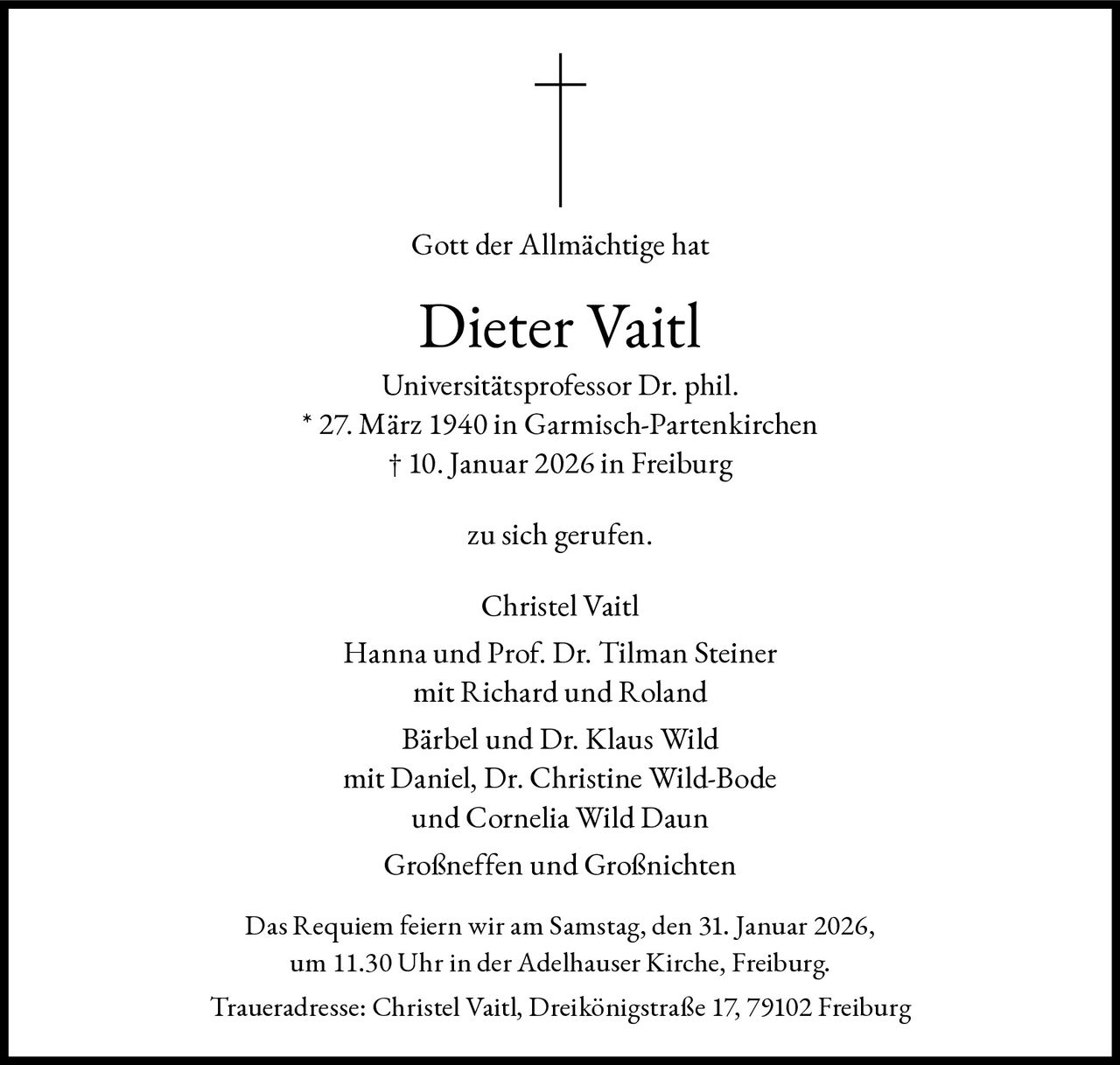 Gott der Allmächtige hat

Dieter Vaitl

Universitätsprofessor Dr. phil.
* 27. März 1940 in Garmisch-Partenkirchen
† 10. Januar 2026 in Freiburg

zu sich gerufen.

Christel Vaitl

Hanna und Prof. Dr. Tilman Steiner
mit Richard und Roland

Bärbel und Dr. Klaus Wild
mit Daniel, Dr. Christine Wild-Bode
und Cornelia Wild Daun

Großneffen und Großnichten

Das Requiem feiern wir am Samstag, den 31. Januar 2026, um 11.30 Uhr in der Adelhauser Kirche, Freiburg.

Traueradresse: Christel Vaitl, Dreikönigstraße 17, 79102 Freiburg